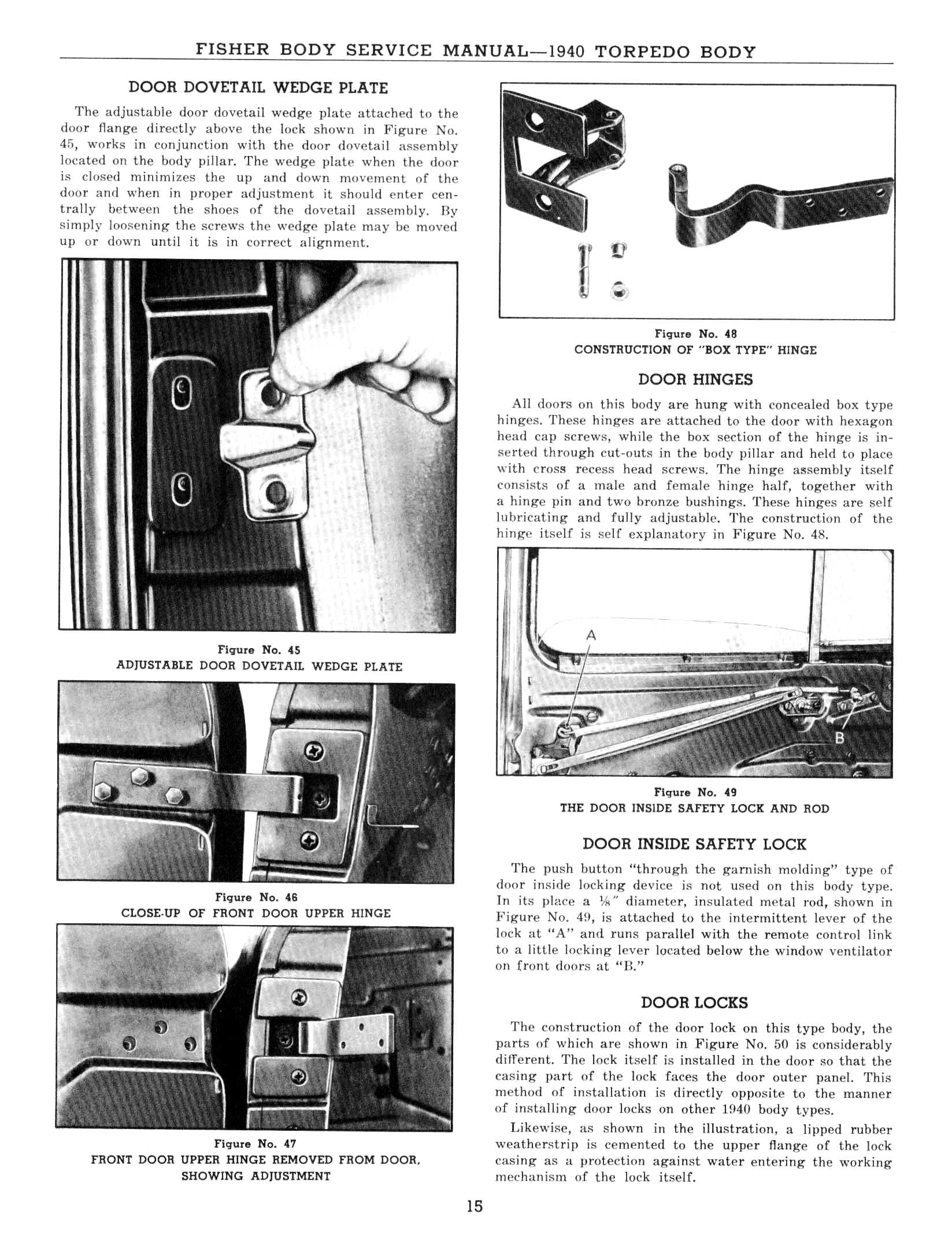 FISHER BODY SERVICE MANUAL—1940 TORPEDO BODY

DOOR DOVETAIL WEDGE PLATE

The adjustable door dovetail wedge plate attached to the door flange directly above the lock shown in Figure No. 45, works in conjunction with the door dovetail assembly located on the body pillar. The wedge plate when the door is closed minimizes the up and down movement of the door and when in proper adjustment it should enter centrally between the shoes of the dovetail assembly. By simply loosening the screws the wedge plate may be moved up or down until it is in correct alignment.

Figure No. 45
ADJUSTABLE DOOR DOVETAIL WEDGE PLATE

Figure No. 46
CLOSE-UP OF FRONT DOOR UPPER HINGE

Figure No. 47
FRONT DOOR UPPER HINGE REMOVED FROM DOOR, SHOWING ADJUSTMENT

Figure No. 48
CONSTRUCTION OF "BOX TYPE" HINGE

DOOR HINGES

All doors on this body are hung with concealed box type hinges. These hinges are attached to the door with hexagon head cap screws, while the box section of the hinge is inserted through cut-outs in the body pillar and held to place with cross recess head screws. The hinge assembly itself consists of a male and female hinge half, together with a hinge pin and two bronze bushings. These hinges are self lubricating and fully adjustable. The construction of the hinge itself is self explanatory in Figure No. 48.

A

B

Figure No. 49
THE DOOR INSIDE SAFETY LOCK AND ROD

DOOR INSIDE SAFETY LOCK

The push button "through the garnish molding" type of door inside locking device is not used on this body type. In its place a $\frac{1}{8}$" diameter, insulated metal rod, shown in Figure No. 49, is attached to the intermittent lever of the lock at "A" and runs parallel with the remote control link to a little locking lever located below the window ventilator on front doors at "B."

DOOR LOCKS

The construction of the door lock on this type body, the parts of which are shown in Figure No. 50 is considerably different. The lock itself is installed in the door so that the casing part of the lock faces the door outer panel. This method of installation is directly opposite to the manner of installing door locks on other 1940 body types.

Likewise, as shown in the illustration, a lipped rubber weatherstrip is cemented to the upper flange of the lock casing as a protection against water entering the working mechanism of the lock itself.

15